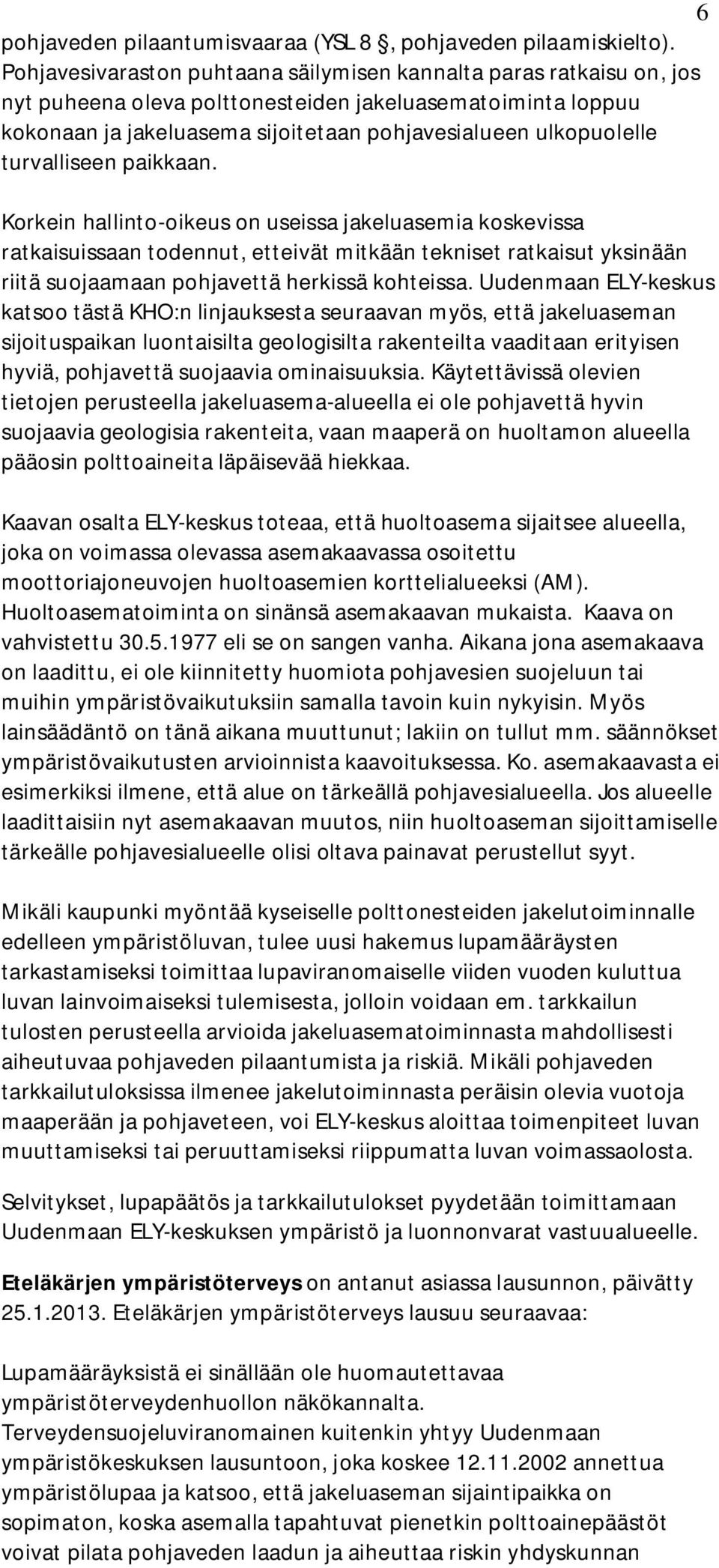 6

pohjaveden pilaantumisvaaraa (YSL 8 §, pohjaveden pilaamiskielto). Pohjavesivaraston puhtaana säilymisen kannalta paras ratkaisu on, jos nyt puheena oleva polttonesteiden jakeluasematoiminta loppuu kokonaan ja jakeluasema sijoitetaan pohjavesialueen ulkopuolelle turvalliseen paikkaan.

Korkein hallinto-oikeus on useissa jakeluasemia koskevissa ratkaisuissaan todennut, etteivät mitkään tekniset ratkaisut yksinään riitä suojaamaan pohjavettä herkissä kohteissa. Uudenmaan ELY-keskus katsoo tästä KHO:n linjauksesta seuraavan myös, että jakeluaseman sijoituspaikan luontaisilta geologisilta rakenteilta vaaditaan erityisen hyviä, pohjavettä suojaavia ominaisuuksia. Käytettävissä olevien tietojen perusteella jakeluasema-alueella ei ole pohjavettä hyvin suojaavia geologisia rakenteita, vaan maaperä on huoltamon alueella pääosin polttoaineita läpäisevää hiekkaa.

Kaavan osalta ELY-keskus toteaa, että huoltoasema sijaitsee alueella, joka on voimassa olevassa asemakaavassa osoitettu moottoriajoneuvojen huoltoasemien korttelialueeksi (AM). Huoltoasematoiminta on sinänsä asemakaavan mukaista. Kaava on vahvistettu 30.5.1977 eli se on sangen vanha. Aikana jona asemakaava on laadittu, ei ole kiinnitetty huomiota pohjavesien suojeluun tai muihin ympäristövaikutuksiin samalla tavoin kuin nykyisin. Myös lainsäädäntö on tänä aikana muuttunut; lakiin on tullut mm. säännökset ympäristövaikutusten arvioinnista kaavoituksessa. Ko. asemakaavasta ei esimerkiksi ilmene, että alue on tärkeällä pohjavesialueella. Jos alueelle laadittaisiin nyt asemakaavan muutos, niin huoltoaseman sijoittamiselle tärkeälle pohjavesialueelle olisi oltava painavat perustellut syyt.

Mikäli kaupunki myöntää kyseiselle polttonesteiden jakelutoiminnalle edelleen ympäristöluvan, tulee uusi hakemus lupamääräysten tarkastamiseksi toimittaa lupaviranomaiselle viiden vuoden kuluttua luvan lainvoimaiseksi tulemisesta, jolloin voidaan em. tarkkailun tulosten perusteella arvioida jakeluasematoiminnasta mahdollisesti aiheutuvaa pohjaveden pilaantumista ja riskiä. Mikäli pohjaveden tarkkailutuloksissa ilmenee jakelutoiminnasta peräisin olevia vuotoja maaperään ja pohjaveteen, voi ELY-keskus aloittaa toimenpiteet luvan muuttamiseksi tai peruuttamiseksi riippumatta luvan voimassaolosta.

Selvitykset, lupapäätös ja tarkkailutulokset pyydetään toimittamaan Uudenmaan ELY-keskuksen ympäristö ja luonnonvarat vastuualueelle.

Eteläkärjen ympäristöterveys on antanut asiassa lausunnon, päivätty 25.1.2013. Eteläkärjen ympäristöterveys lausuu seuraavaa:

Lupamääräyksistä ei sinällään ole huomautettavaa ympäristöterveydenhuollon näkökannalta.
Terveydensuojeluviranomainen kuitenkin yhtyy Uudenmaan ympäristökeskuksen lausuntoon, joka koskee 12.11.2002 annettua ympäristölupaa ja katsoo, että jakeluaseman sijaintipaikka on sopimaton, koska asemalla tapahtuvat pienetkin polttoainepäästöt voivat pilata pohjaveden laadun ja aiheuttaa riskin yhdyskunnan